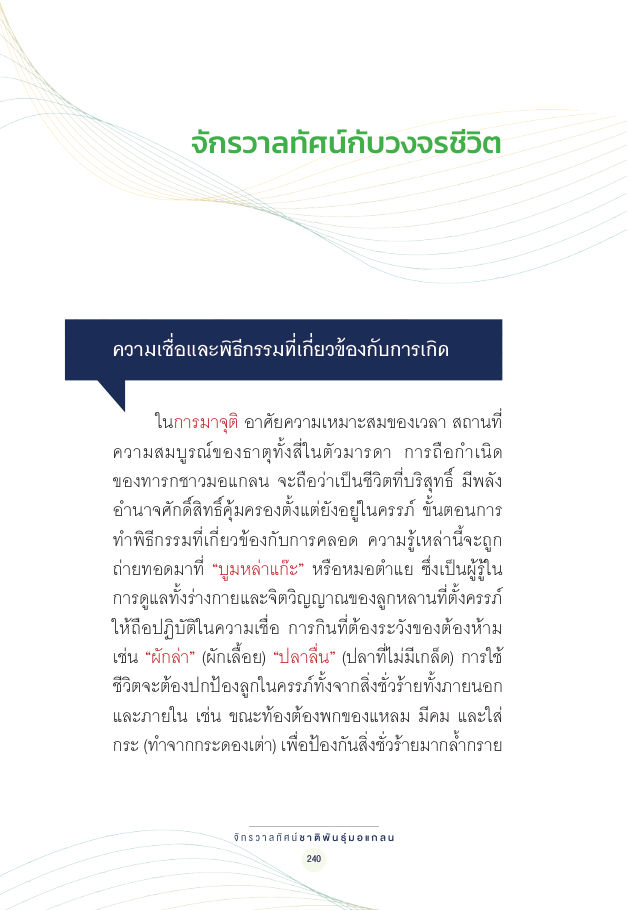 จักรวาลทัศน์กับวงจรชีวิต

ความเชื่อและพิธีกรรมที่เกี่ยวข้องกับการเกิด

ในการมาจุติ อาศัยความเหมาะสมของเวลา สถานที่ ความสมบูรณ์ของธาตุทั้งสี่ในตัวมารดา การถือกำเนิดของทารกชาวมอแกลน จะถือว่าเป็นชีวิตที่บริสุทธิ์ มีพลังอำนาจศักดิ์สิทธิ์คุ้มครองตั้งแต่ยังอยู่ในครรภ์ ขั้นตอนการทำพิธีกรรมที่เกี่ยวข้องกับการคลอด ความรู้เหล่านี้จะถูกถ่ายทอดมาที่ "บูมหล่าแก๊ะ" หรือหมอตำแย ซึ่งเป็นผู้รู้ในการดูแลทั้งร่างกายและจิตวิญญาณของลูกหลานที่ตั้งครรภ์ให้ถือปฏิบัติในความเชื่อ การกินที่ต้องระวังของต้องห้าม เช่น "ผักล่า" (ผักเลื้อย) "ปลาลื่น" (ปลาที่ไม่มีเกล็ด) การใช้ชีวิตจะต้องปกป้องลูกในครรภ์ทั้งจากสิ่งชั่วร้ายทั้งภายนอกและภายใน เช่น ขณะท้องต้องพกของแหลม มีคม และใส่กระ (ทำจากกระดองเต่า) เพื่อป้องกันสิ่งชั่วร้ายมากล้ำกราย

จักรวาลทัศน์ชาติพันธุ์มอแกลน
240